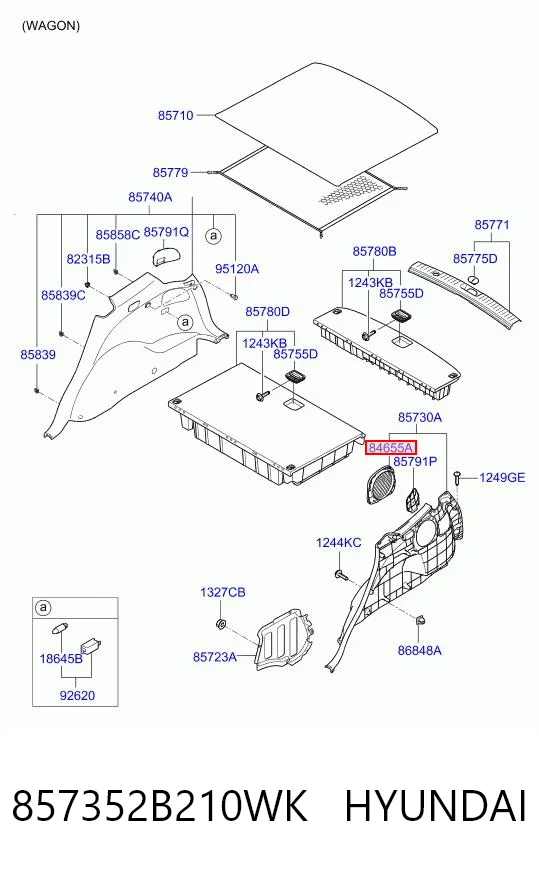 (WAGON)

85710

85779

85740A

85858C

85791Q

a

82315B

95120A

85839C

a

85839

85771

85775D

85780B

1243KB

85755D

85780D

1243KB

85755D

85730A

84655A

85791P

1249GE

1244KC

1327CB

85723A

86848A

a

18645B

92620

857352B210WK HYUNDAI